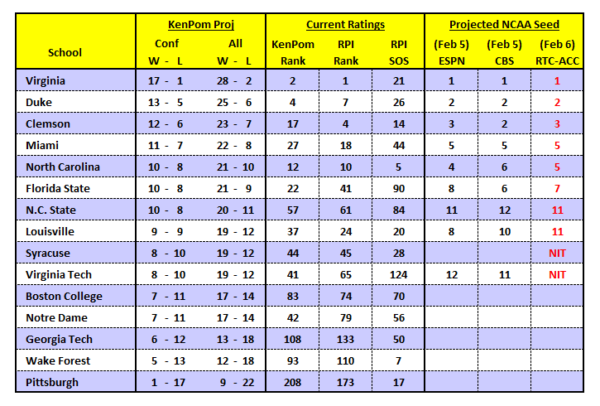 | School | KenPom Proj Conf W - L | KenPom Proj All W - L | Current Ratings KenPom Rank | Current Ratings RPI Rank | Current Ratings RPI SOS | Projected NCAA Seed (Feb 5) ESPN | Projected NCAA Seed (Feb 5) CBS | Projected NCAA Seed (Feb 6) RTC-ACC |
|---|---|---|---|---|---|---|---|---|
| Virginia | 17 - 1 | 28 - 2 | 2 | 1 | 21 | 1 | 1 | 1 |
| Duke | 13 - 5 | 25 - 6 | 4 | 7 | 26 | 2 | 2 | 2 |
| Clemson | 12 - 6 | 23 - 7 | 17 | 4 | 14 | 3 | 2 | 3 |
| Miami | 11 - 7 | 22 - 8 | 27 | 18 | 44 | 5 | 5 | 5 |
| North Carolina | 10 - 8 | 21 - 10 | 12 | 10 | 5 | 4 | 6 | 5 |
| Florida State | 10 - 8 | 21 - 9 | 22 | 41 | 90 | 8 | 6 | 7 |
| N.C. State | 10 - 8 | 20 - 11 | 57 | 61 | 84 | 11 | 12 | 11 |
| Louisville | 9 - 9 | 19 - 12 | 37 | 24 | 20 | 8 | 10 | 11 |
| Syracuse | 8 - 10 | 19 - 12 | 44 | 45 | 28 | | | NIT |
| Virginia Tech | 8 - 10 | 19 - 12 | 41 | 65 | 124 | 12 | 11 | NIT |
| Boston College | 7 - 11 | 17 - 14 | 83 | 74 | 70 | | | |
| Notre Dame | 7 - 11 | 17 - 14 | 42 | 79 | 56 | | | |
| Georgia Tech | 6 - 12 | 13 - 18 | 108 | 133 | 50 | | | |
| Wake Forest | 5 - 13 | 12 - 18 | 93 | 110 | 7 | | | |
| Pittsburgh | 1 - 17 | 9 - 22 | 208 | 173 | 17 | | | |